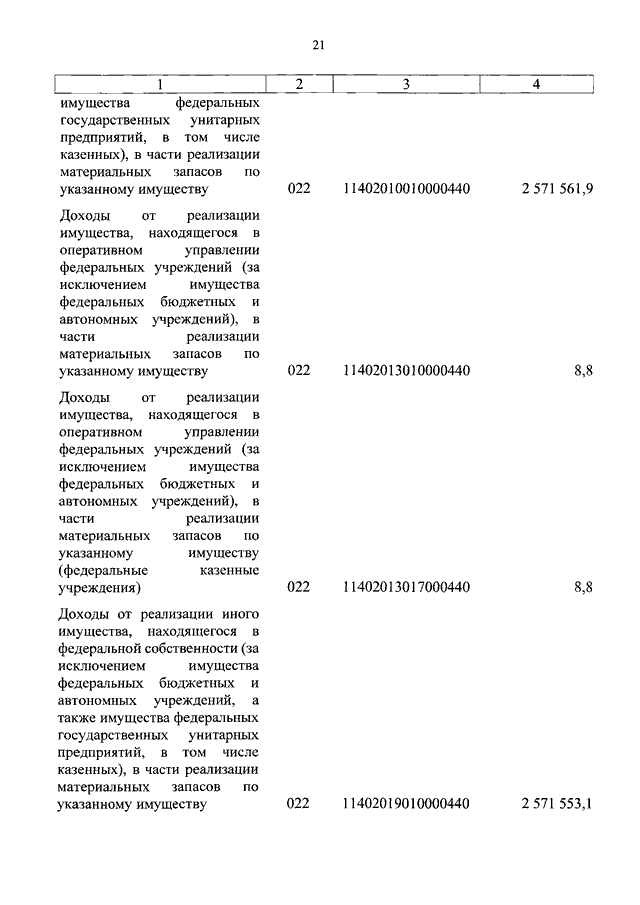 21

| 1 | 2 | 3 | 4 |
|---|---|---|---|
| имущества федеральных государственных унитарных предприятий, в том числе казенных), в части реализации материальных запасов по указанному имуществу | 022 | 11402010010000440 | 2 571 561,9 |
| Доходы от реализации имущества, находящегося в оперативном управлении федеральных учреждений (за исключением имущества федеральных бюджетных и автономных учреждений), в части реализации материальных запасов по указанному имуществу | 022 | 11402013010000440 | 8,8 |
| Доходы от реализации имущества, находящегося в оперативном управлении федеральных учреждений (за исключением имущества федеральных бюджетных и автономных учреждений), в части реализации материальных запасов по указанному имуществу (федеральные казенные учреждения) | 022 | 11402013017000440 | 8,8 |
| Доходы от реализации иного имущества, находящегося в федеральной собственности (за исключением имущества федеральных бюджетных и автономных учреждений, а также имущества федеральных государственных унитарных предприятий, в том числе казенных), в части реализации материальных запасов по указанному имуществу | 022 | 11402019010000440 | 2 571 553,1 |